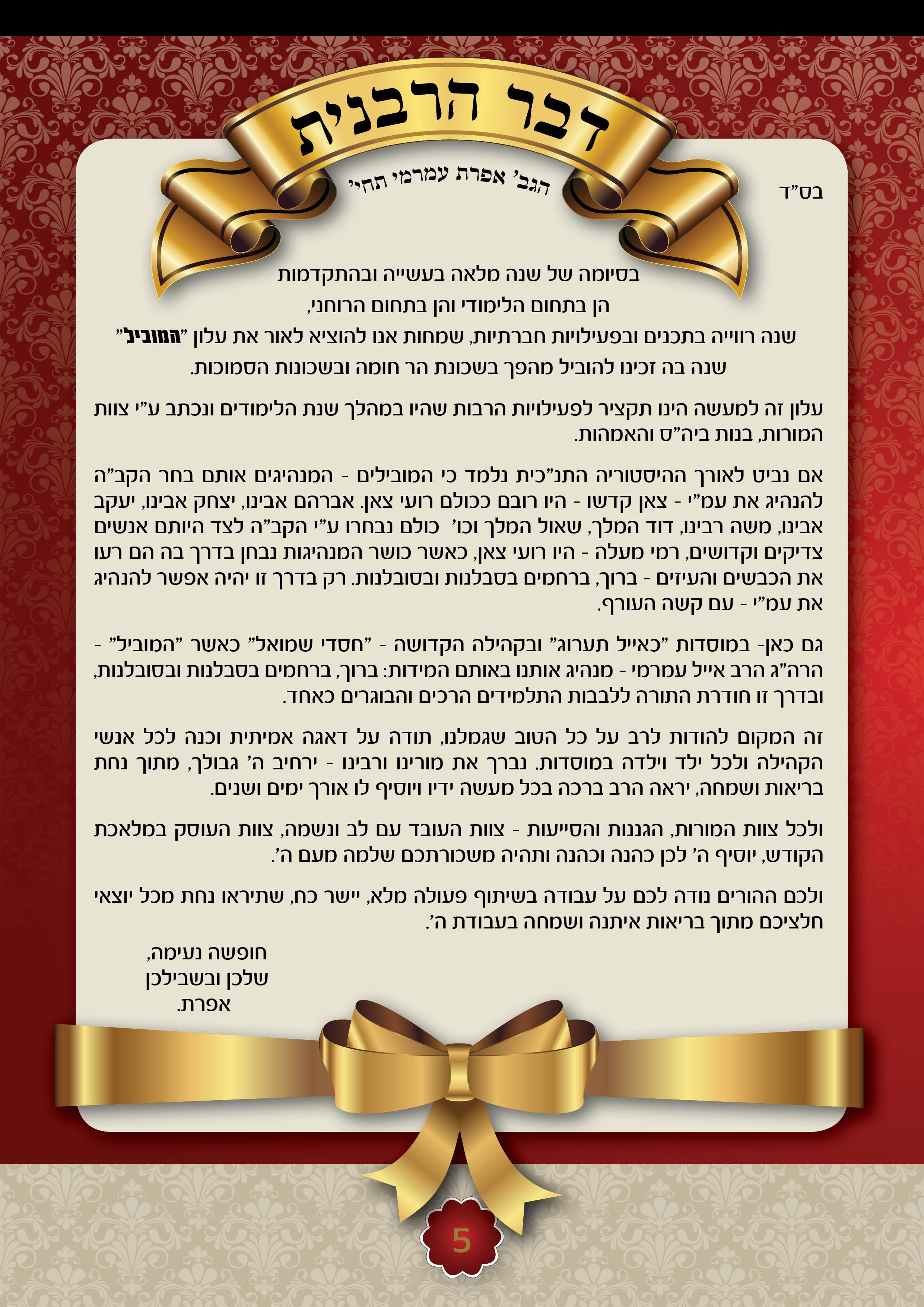 דבר הרבנית
הגב' אפרת עמרמי תחי'

בס"ד

בסיומה של שנה מלאה בעשייה ובהתקדמות
הן בתחום הלימודי והן בתחום הרוחני,
שנה רווייה בתכנים ובפעילויות חברתיות, שמחות אנו להוציא לאור את עלון "המוביל"
שנה בה זכינו להוביל מהפך בשכונת הר חומה ובשכונות הסמוכות.

עלון זה למעשה הינו תקציר לפעילויות הרבות שהיו במהלך שנת הלימודים ונכתב ע"י צוות המורות, בנות ביה"ס והאמהות.

אם נביט לאורך ההיסטוריה התנ"כית נלמד כי המובילים - המנהיגים אותם בחר הקב"ה להנהיג את עמ"י - צאן קדשו - היו רובם ככולם רועי צאן. אברהם אבינו, יצחק אבינו, יעקב אבינו, משה רבינו, דוד המלך, שאול המלך וכו' כולם נבחרו ע"י הקב"ה לצד היותם אנשים צדיקים וקדושים, רמי מעלה - היו רועי צאן, כאשר כושר המנהיגות נבחן בדרך בה הם רעו את הכבשים והעיזים - ברוך, ברחמים בסבלנות ובסובלנות. רק בדרך זו יהיה אפשר להנהיג את עמ"י - עם קשה העורף.

גם כאן- במוסדות "כאייל תערוג" ובקהילה הקדושה - "חסדי שמואל" כאשר "המוביל" - הרה"ג הרב אייל עמרמי - מנהיג אותנו באותם המידות: ברוך, ברחמים בסבלנות ובסובלנות, ובדרך זו חודרת התורה ללבבות התלמידים הרכים והבוגרים כאחד.

זה המקום להודות לרב על כל הטוב שגמלנו, תודה על דאגה אמיתית וכנה לכל אנשי הקהילה ולכל ילד וילדה במוסדות. נברך את מורינו ורבינו - ירחיב ה' גבולך, מתוך נחת בריאות ושמחה, יראה הרב ברכה בכל מעשה ידיו ויוסיף לו אורך ימים ושנים.

ולכל צוות המורות, הגננות והסייעות - צוות העובד עם לב ונשמה, צוות העוסק במלאכת הקודש, יוסיף ה' לכן כהנה וכהנה ותהיה משכורתכם שלמה מעם ה'.

ולכם ההורים נודה לכם על עבודה בשיתוף פעולה מלא, יישר כח, שתיראו נחת מכל יוצאי חלציכם מתוך בריאות איתנה ושמחה בעבודת ה'.

חופשה נעימה,
שלכן ובשבילכן
אפרת.

5